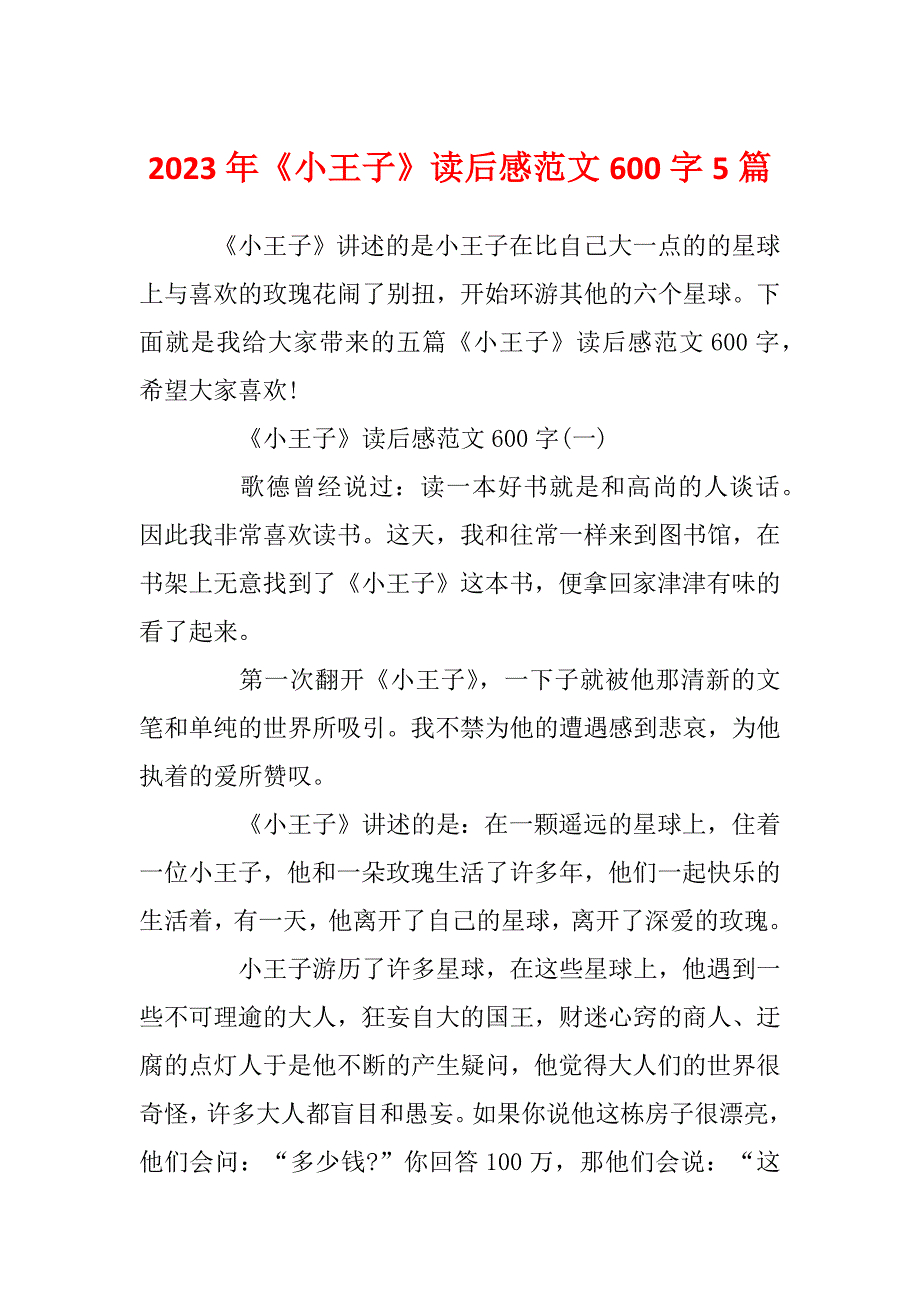 2023年《小王子》读后感范文600字5篇

《小王子》讲述的是小王子在比自己大一点的的星球上与喜欢的玫瑰花闹了别扭，开始环游其他的六个星球。下面就是我给大家带来的五篇《小王子》读后感范文600字，希望大家喜欢!

《小王子》读后感范文600字(一)

歌德曾经说过：读一本好书就是和高尚的人谈话。因此我非常喜欢读书。这天，我和往常一样来到图书馆，在书架上无意找到了《小王子》这本书，便拿回家津津有味的看了起来。

第一次翻开《小王子》，一下子就被他那清新的文笔和单纯的世界所吸引。我不禁为他的遭遇感到悲哀，为他执着的爱所赞叹。

《小王子》讲述的是：在一颗遥远的星球上，住着一位小王子，他和一朵玫瑰生活了许多年，他们一起快乐的生活着，有一天，他离开了自己的星球，离开了深爱的玫瑰。

小王子游历了许多星球，在这些星球上，他遇到一些不可理逾的大人，狂妄自大的国王，财迷心窍的商人、迂腐的点灯人于是他不断的产生疑问，他觉得大人们的世界很奇怪，许多大人都盲目和愚妄。如果你说他这栋房子很漂亮，他们会问：“多少钱?”你回答100万，那他们会说：“这